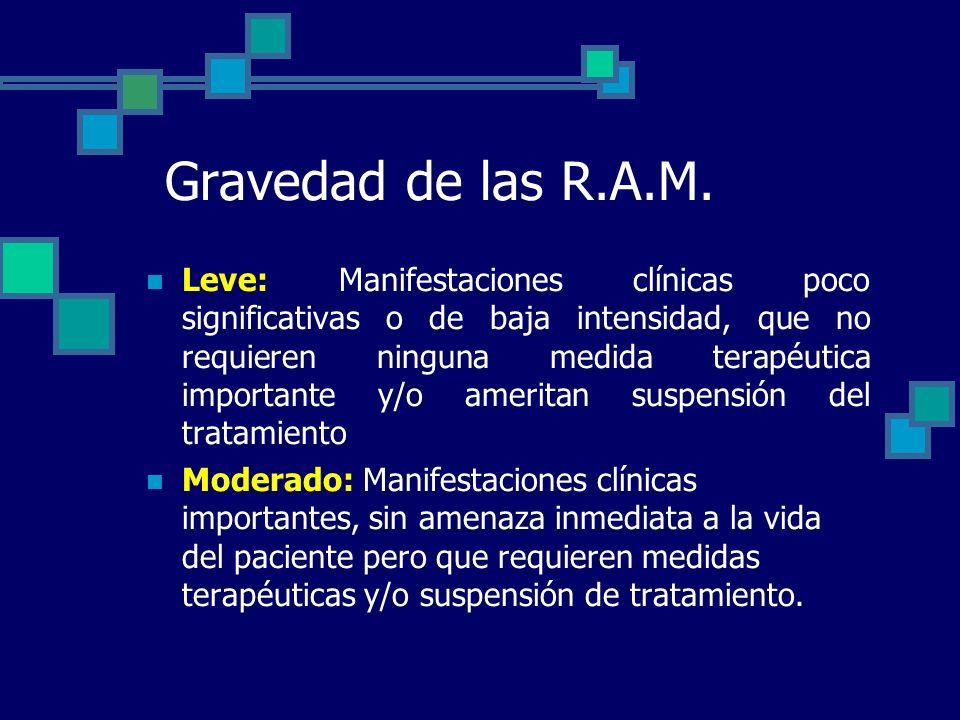 Gravedad de las R.A.M.

Leve: Manifestaciones clínicas poco significativas o de baja intensidad, que no requieren ninguna medida terapéutica importante y/o ameritan suspensión del tratamiento

Moderado: Manifestaciones clínicas importantes, sin amenaza inmediata a la vida del paciente pero que requieren medidas terapéuticas y/o suspensión de tratamiento.